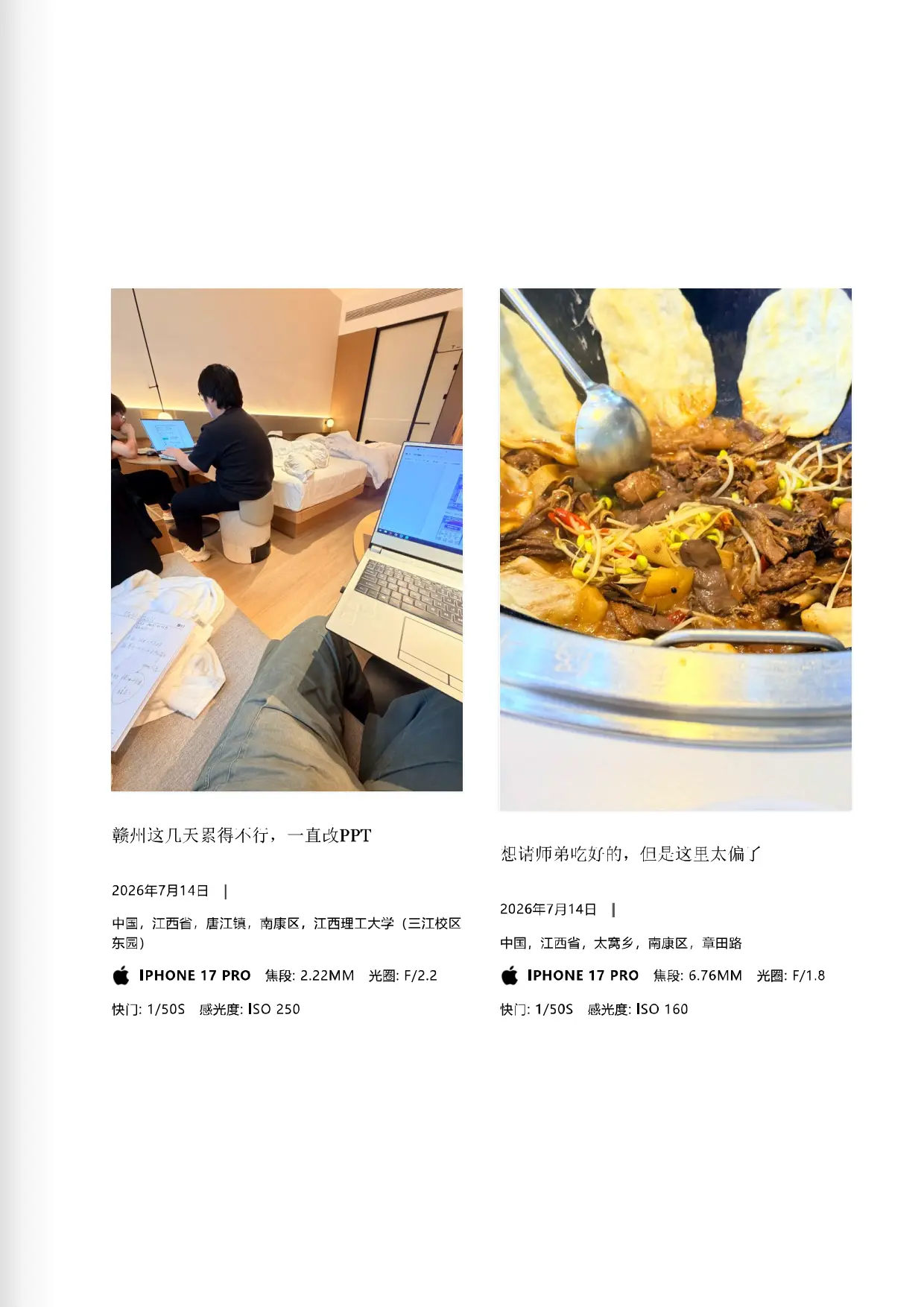 赣州这几天累得不行，一直改PPT

2026年7月14日 |

中国，江西省，唐江镇，南康区，江西理工大学（三江校区东园）

IPHONE 17 PRO 焦段: 2.22MM 光圈: F/2.2

快门: 1/50S 感光度: ISO 250

想请师弟吃好的，但是这里太偏了

2026年7月14日 |

中国，江西省，太窝乡，南康区，章田路

IPHONE 17 PRO 焦段: 6.76MM 光圈: F/1.8

快门: 1/50S 感光度: ISO 160